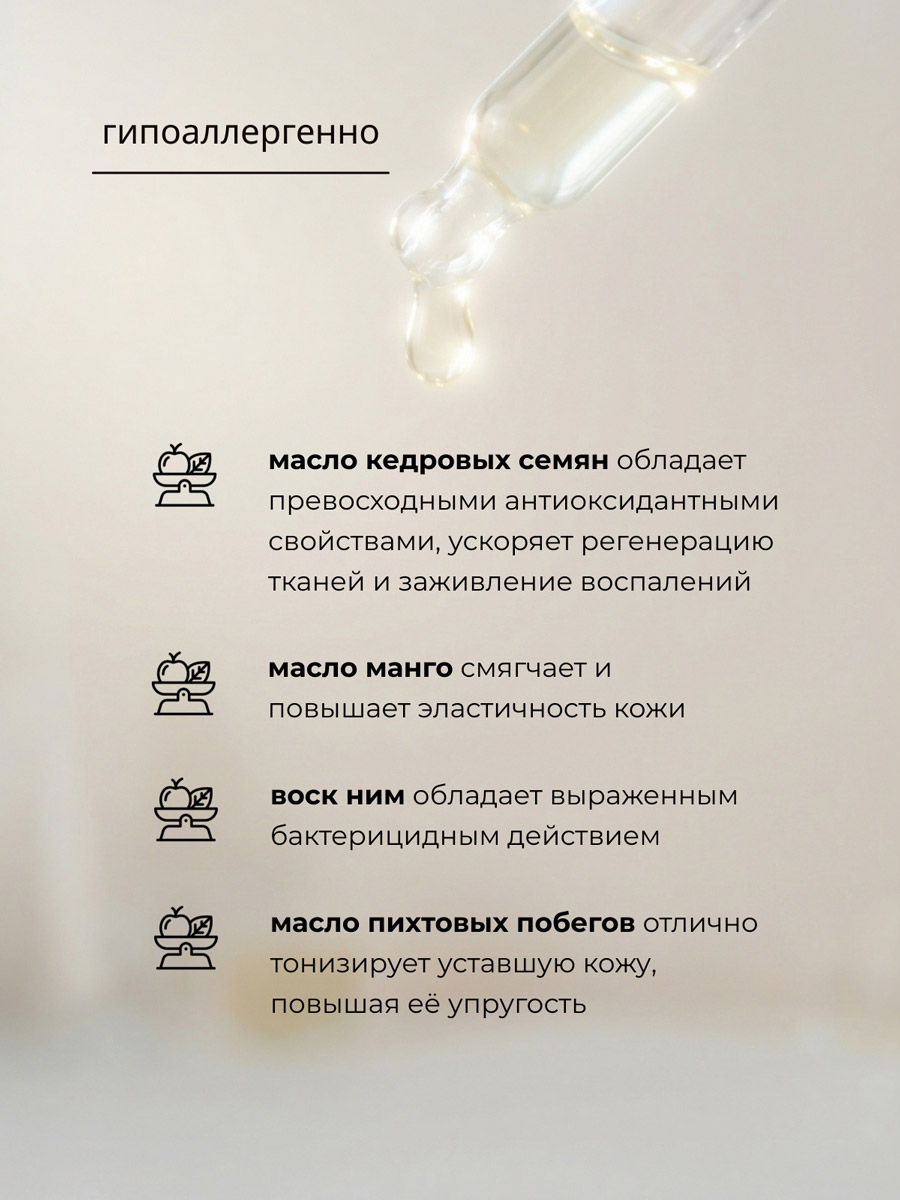 гипоаллергенно

масло кедровых семян обладает превосходными антиоксидантными свойствами, ускоряет регенерацию тканей и заживление воспалений

масло манго смягчает и повышает эластичность кожи

воск ним обладает выраженным бактерицидным действием

масло пихтовых побегов отлично тонизирует уставшую кожу, повышая её упругость